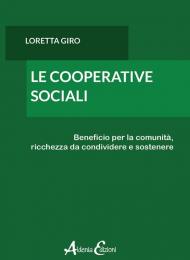 LORETTA GIRO

LE COOPERATIVE SOCIALI

Beneficio per la comunità, ricchezza da condividere e sostenere

Aldenia Edizioni